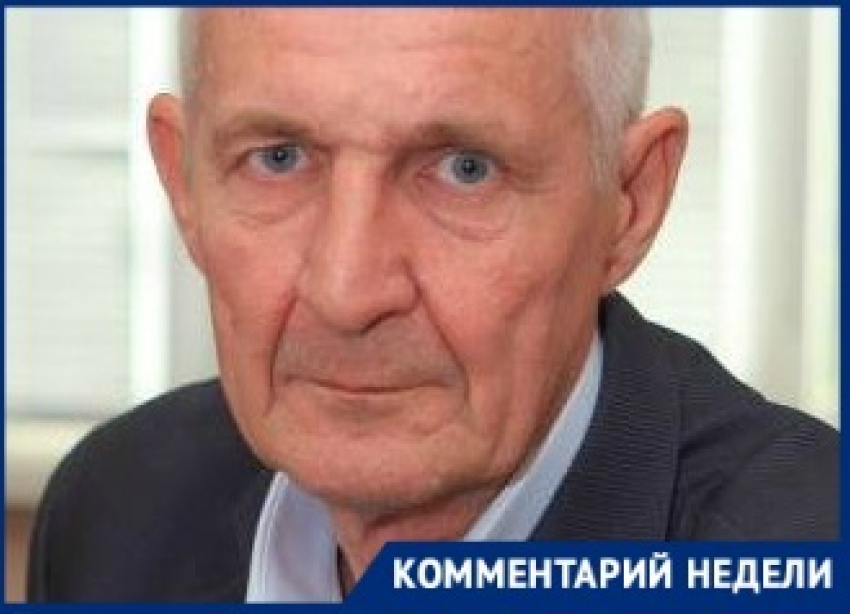 КОММЕНТАРИЙ НЕДЕЛИ